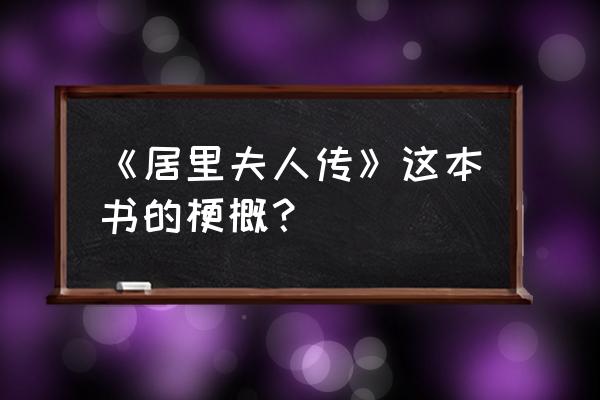 《居里夫人传》这本书的梗概？